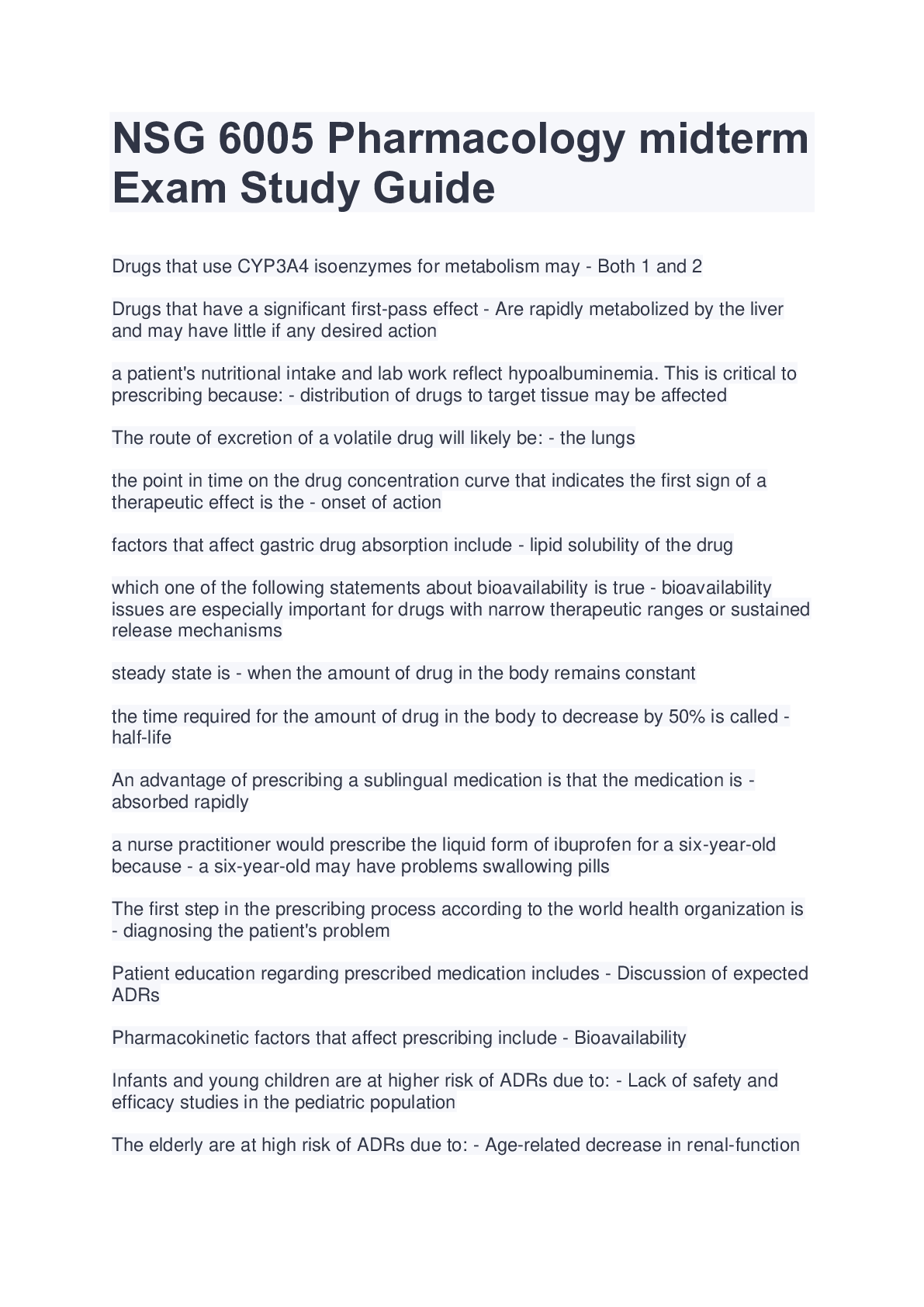 NSG 6005 Pharmacology midterm Exam Study Guide

Drugs that use CYP3A4 isoenzymes for metabolism may - Both 1 and 2

Drugs that have a significant first-pass effect - Are rapidly metabolized by the liver and may have little if any desired action

a patient's nutritional intake and lab work reflect hypoalbuminemia. This is critical to prescribing because: - distribution of drugs to target tissue may be affected

The route of excretion of a volatile drug will likely be: - the lungs

the point in time on the drug concentration curve that indicates the first sign of a therapeutic effect is the - onset of action

factors that affect gastric drug absorption include - lipid solubility of the drug

which one of the following statements about bioavailability is true - bioavailability issues are especially important for drugs with narrow therapeutic ranges or sustained release mechanisms

steady state is - when the amount of drug in the body remains constant

the time required for the amount of drug in the body to decrease by 50% is called - half-life

An advantage of prescribing a sublingual medication is that the medication is - absorbed rapidly

a nurse practitioner would prescribe the liquid form of ibuprofen for a six-year-old because - a six-year-old may have problems swallowing pills

The first step in the prescribing process according to the world health organization is - diagnosing the patient's problem

Patient education regarding prescribed medication includes - Discussion of expected ADRs

Pharmacokinetic factors that affect prescribing include - Bioavailability

Infants and young children are at higher risk of ADRs due to: - Lack of safety and efficacy studies in the pediatric population

The elderly are at high risk of ADRs due to: - Age-related decrease in renal-function